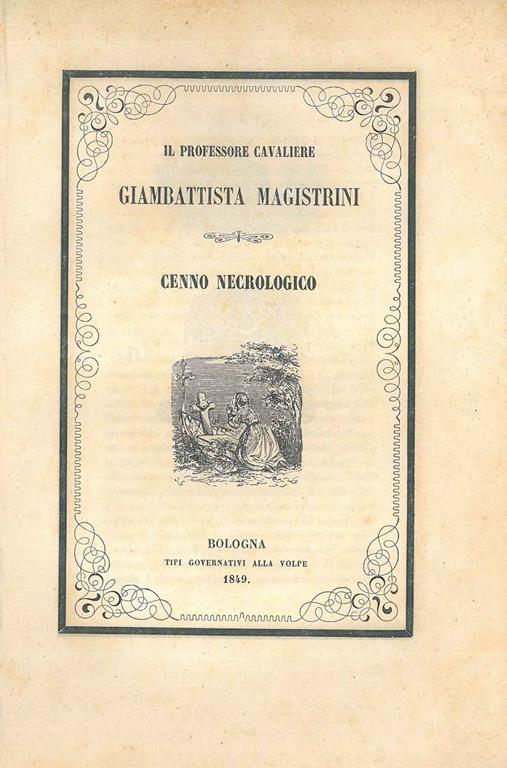 IL PROFESSORE CAVALIERE

GIAMBATTISTA MAGISTRINI

CENNO NECROLOGICO

BOLOGNA
TIPI GOVERNATIVI ALLA VOLPE
1849.